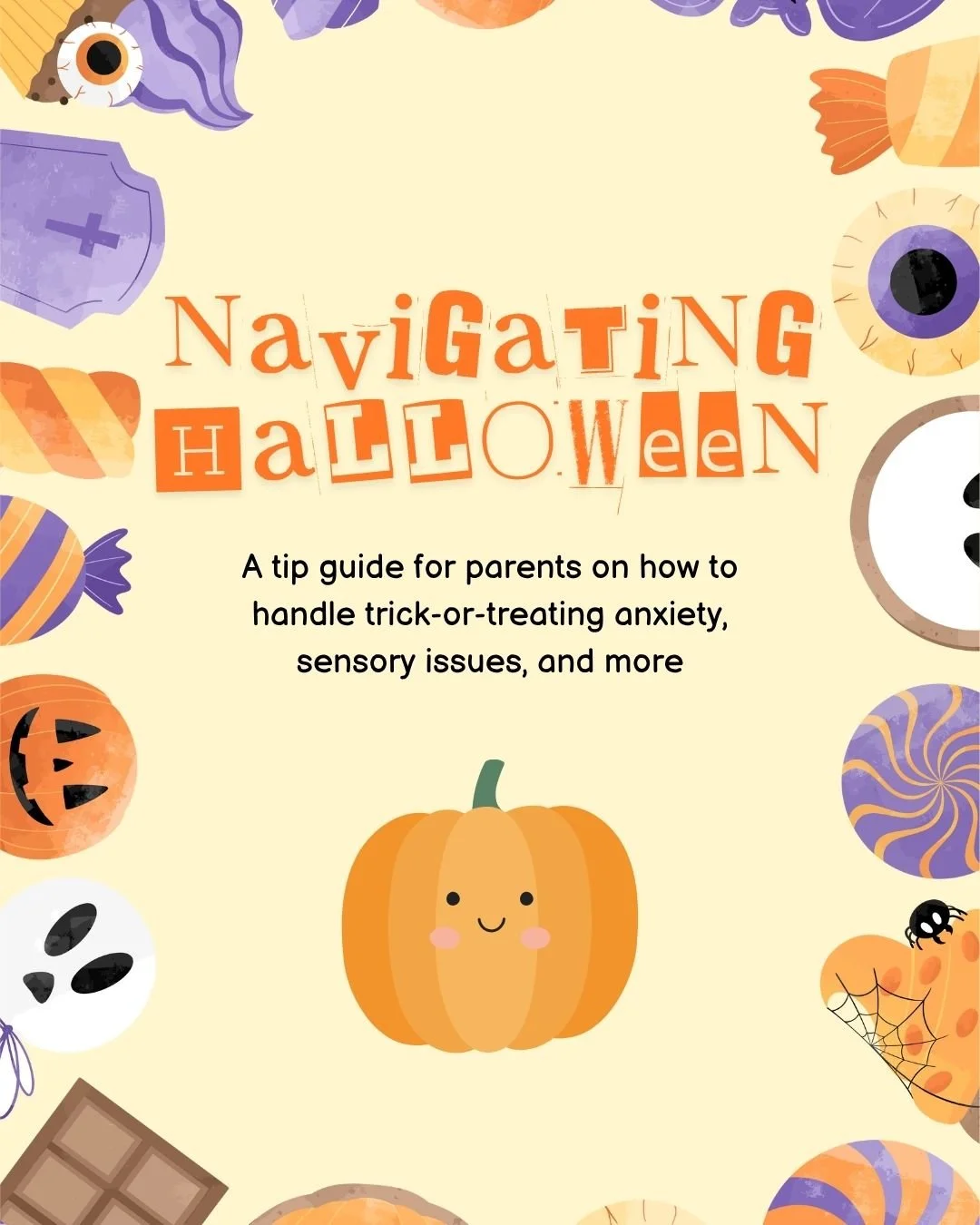 NaviGaTiNG HaLLOWeeN

A tip guide for parents on how to handle trick-or-treating anxiety, sensory issues, and more